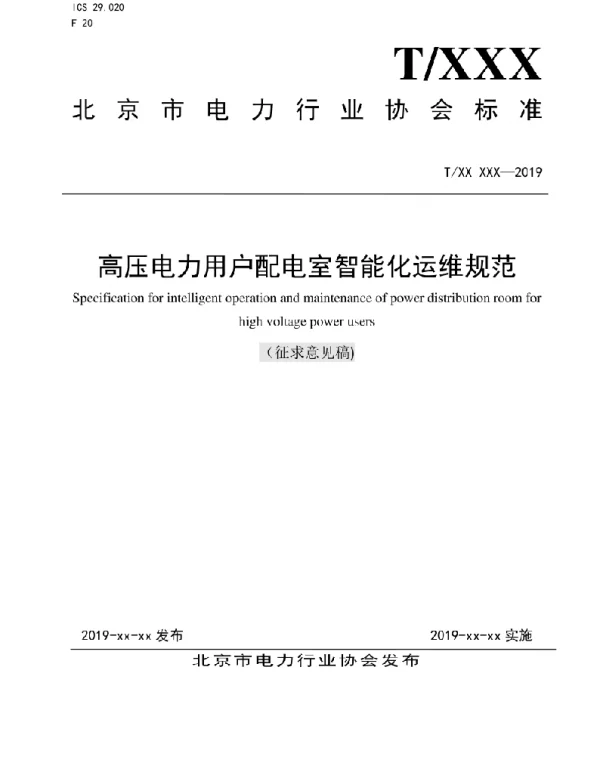 ICS 29.020
F 20

T/XXX

北京市电力行业协会标准

T/XX XXX—2019

高压电力用户配电室智能化运维规范

Specification for intelligent operation and maintenance of power distribution room for high voltage power users

（征求意见稿)

2019-xx-xx 发布

2019-xx-xx 实施

北京市电力行业协会发布